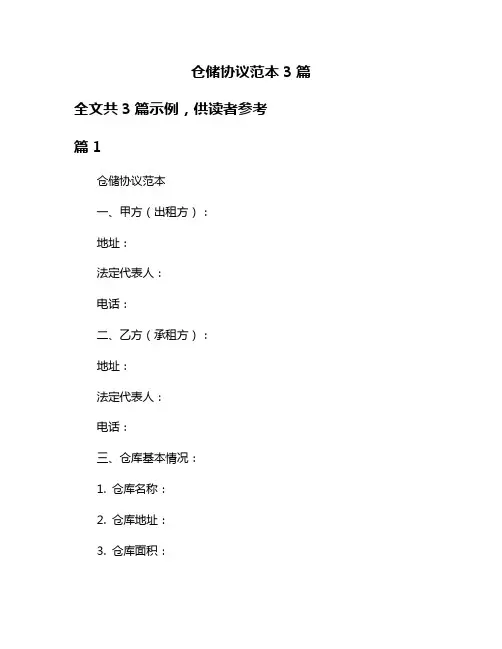 仓储协议范本 3 篇

全文共 3 篇示例，供读者参考

篇 1

仓储协议范本

一、甲方（出租方）：

地址：

法定代表人：

电话：

二、乙方（承租方）：

地址：

法定代表人：

电话：

三、仓库基本情况：

1. 仓库名称：

2. 仓库地址：

3. 仓库面积：